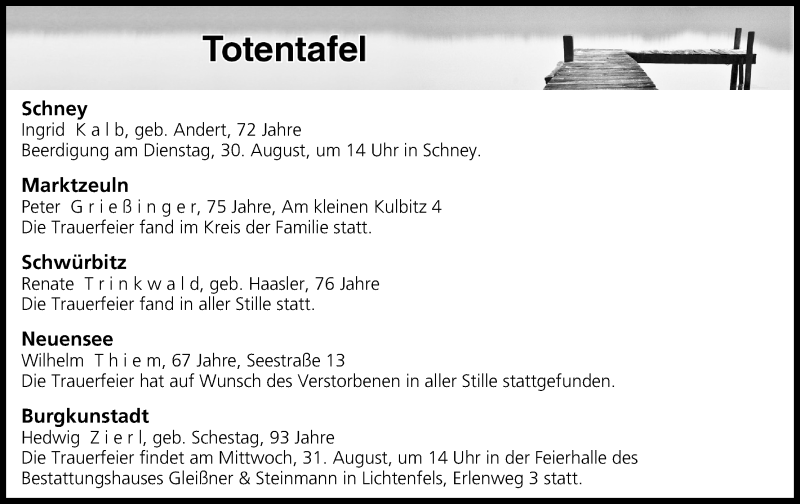 Totentafel

Schney
Ingrid K a l b, geb. Andert, 72 Jahre
Beerdigung am Dienstag, 30. August, um 14 Uhr in Schney.

Marktzeuln
Peter G r i e ß i n g e r, 75 Jahre, Am kleinen Kulbitz 4
Die Trauerfeier fand im Kreis der Familie statt.

Schwürbitz
Renate T r i n k w a l d, geb. Haasler, 76 Jahre
Die Trauerfeier fand in aller Stille statt.

Neuensee
Wilhelm T h i e m, 67 Jahre, Seestraße 13
Die Trauerfeier hat auf Wunsch des Verstorbenen in aller Stille stattgefunden.

Burgkunstadt
Hedwig Z i e r l, geb. Schestag, 93 Jahre
Die Trauerfeier findet am Mittwoch, 31. August, um 14 Uhr in der Feierhalle des Bestattungshauses Gleißner & Steinmann in Lichtenfels, Erlenweg 3 statt.